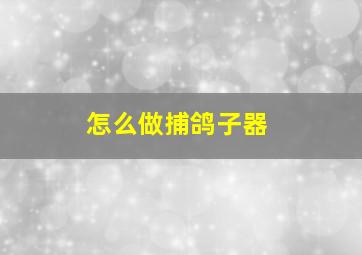 怎么做捕鸽子器